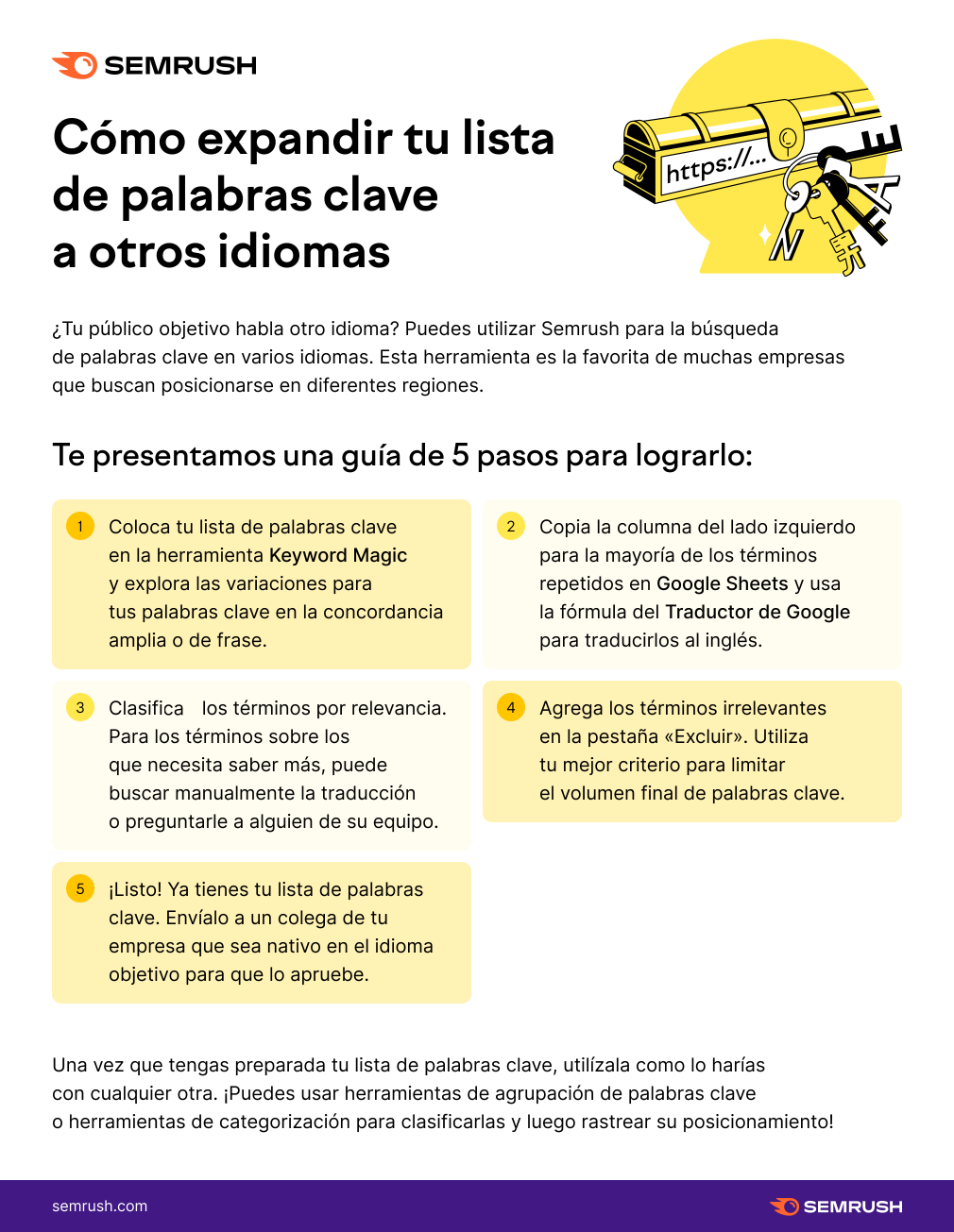 SEMRUSH

Cómo expandir tu lista de palabras clave a otros idiomas

https://...

¿Tu público objetivo habla otro idioma? Puedes utilizar Semrush para la búsqueda de palabras clave en varios idiomas. Esta herramienta es la favorita de muchas empresas que buscan posicionarse en diferentes regiones.

Te presentamos una guía de 5 pasos para lograrlo:

1 Coloca tu lista de palabras clave en la herramienta Keyword Magic y explora las variaciones para tus palabras clave en la concordancia amplia o de frase.

2 Copia la columna del lado izquierdo para la mayoría de los términos repetidos en Google Sheets y usa la fórmula del Traductor de Google para traducirlos al inglés.

3 Clasifica los términos por relevancia. Para los términos sobre los que necesita saber más, puede buscar manualmente la traducción o preguntarle a alguien de su equipo.

4 Agrega los términos irrelevantes en la pestaña «Excluir». Utiliza tu mejor criterio para limitar el volumen final de palabras clave.

5 ¡Listo! Ya tienes tu lista de palabras clave. Envíalo a un colega de tu empresa que sea nativo en el idioma objetivo para que lo apruebe.

Una vez que tengas preparada tu lista de palabras clave, utilízala como lo harías con cualquier otra. ¡Puedes usar herramientas de agrupación de palabras clave o herramientas de categorización para clasificarlas y luego rastrear su posicionamiento!

semrush.com

SEMRUSH